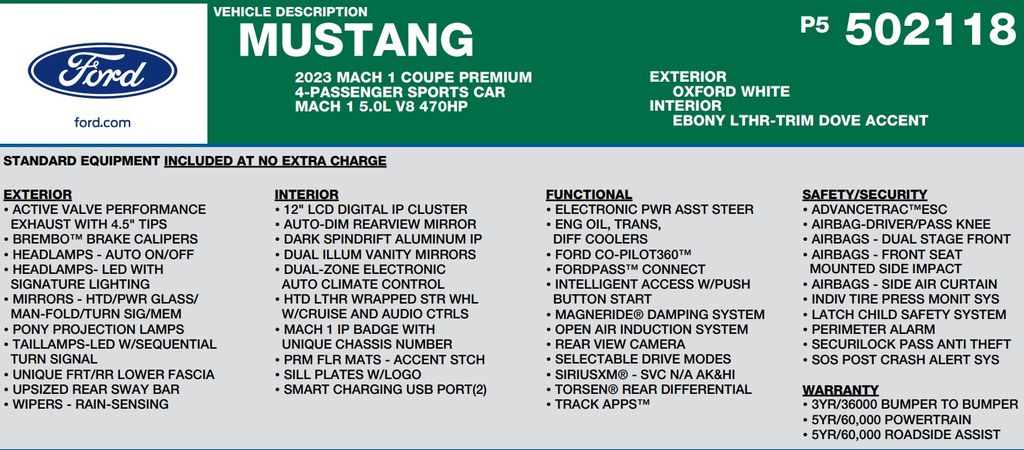 Ford

ford.com

VEHICLE DESCRIPTION
MUSTANG

P5 502118

2023 MACH 1 COUPE PREMIUM
4-PASSENGER SPORTS CAR
MACH 1 5.0L V8 470HP

EXTERIOR
OXFORD WHITE
INTERIOR
EBONY LTHR-TRIM DOVE ACCENT

STANDARD EQUIPMENT INCLUDED AT NO EXTRA CHARGE

EXTERIOR
• ACTIVE VALVE PERFORMANCE EXHAUST WITH 4.5" TIPS
• BREMBO™ BRAKE CALIPERS
• HEADLAMPS - AUTO ON/OFF
• HEADLAMPS- LED WITH SIGNATURE LIGHTING
• MIRRORS - HTD/PWR GLASS/ MAN-FOLD/TURN SIG/MEM
• PONY PROJECTION LAMPS
• TAILLAMPS-LED W/SEQUENTIAL TURN SIGNAL
• UNIQUE FRT/RR LOWER FASCIA
• UPSIZED REAR SWAY BAR
• WIPERS - RAIN-SENSING

INTERIOR
• 12" LCD DIGITAL IP CLUSTER
• AUTO-DIM REARVIEW MIRROR
• DARK SPINDRIFT ALUMINUM IP
• DUAL ILLUM VANITY MIRRORS
• DUAL-ZONE ELECTRONIC AUTO CLIMATE CONTROL
• HTD LTHR WRAPPED STR WHL W/CRUISE AND AUDIO CTRLS
• MACH 1 IP BADGE WITH UNIQUE CHASSIS NUMBER
• PRM FLR MATS - ACCENT STCH
• SILL PLATES W/LOGO
• SMART CHARGING USB PORT(2)

FUNCTIONAL
• ELECTRONIC PWR ASST STEER
• ENG OIL, TRANS, DIFF COOLERS
• FORD CO-PILOT360™
• FORDPASS™ CONNECT
• INTELLIGENT ACCESS W/PUSH BUTTON START
• MAGNERIDE® DAMPING SYSTEM
• OPEN AIR INDUCTION SYSTEM
• REAR VIEW CAMERA
• SELECTABLE DRIVE MODES
• SIRIUSXM® - SVC N/A AK&HI
• TORSEN® REAR DIFFERENTIAL
• TRACK APPS™

SAFETY/SECURITY
• ADVANCETRAC™ESC
• AIRBAG-DRIVER/PASS KNEE
• AIRBAGS - DUAL STAGE FRONT
• AIRBAGS - FRONT SEAT MOUNTED SIDE IMPACT
• AIRBAGS - SIDE AIR CURTAIN
• INDIV TIRE PRESS MONIT SYS
• LATCH CHILD SAFETY SYSTEM
• PERIMETER ALARM
• SECURILOCK PASS ANTI THEFT
• SOS POST CRASH ALERT SYS

WARRANTY
• 3YR/36000 BUMPER TO BUMPER
• 5YR/60,000 POWERTRAIN
• 5YR/60,000 ROADSIDE ASSIST